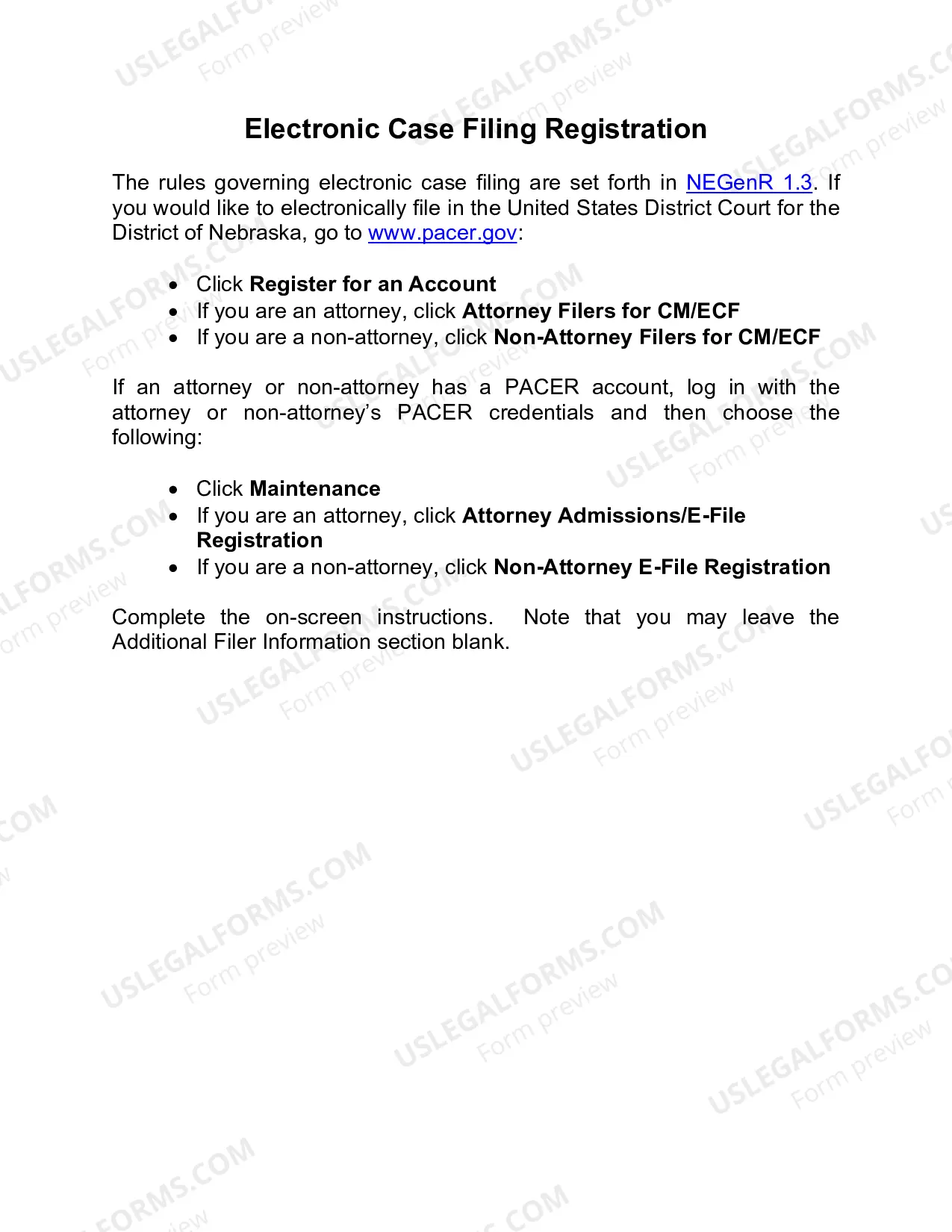 Electronic Case Filing Registration

The rules governing electronic case filing are set forth in NEGenR 1.3. If you would like to electronically file in the United States District Court for the District of Nebraska, go to www.pacer.gov:

• Click Register for an Account
• If you are an attorney, click Attorney Filers for CM/ECF
• If you are a non-attorney, click Non-Attorney Filers for CM/ECF

If an attorney or non-attorney has a PACER account, log in with the attorney or non-attorney's PACER credentials and then choose the following:

• Click Maintenance
• If you are an attorney, click Attorney Admissions/E-File Registration
• If you are a non-attorney, click Non-Attorney E-File Registration

Complete the on-screen instructions. Note that you may leave the Additional Filer Information section blank.

USLEGALFORMS.COM
Form preview